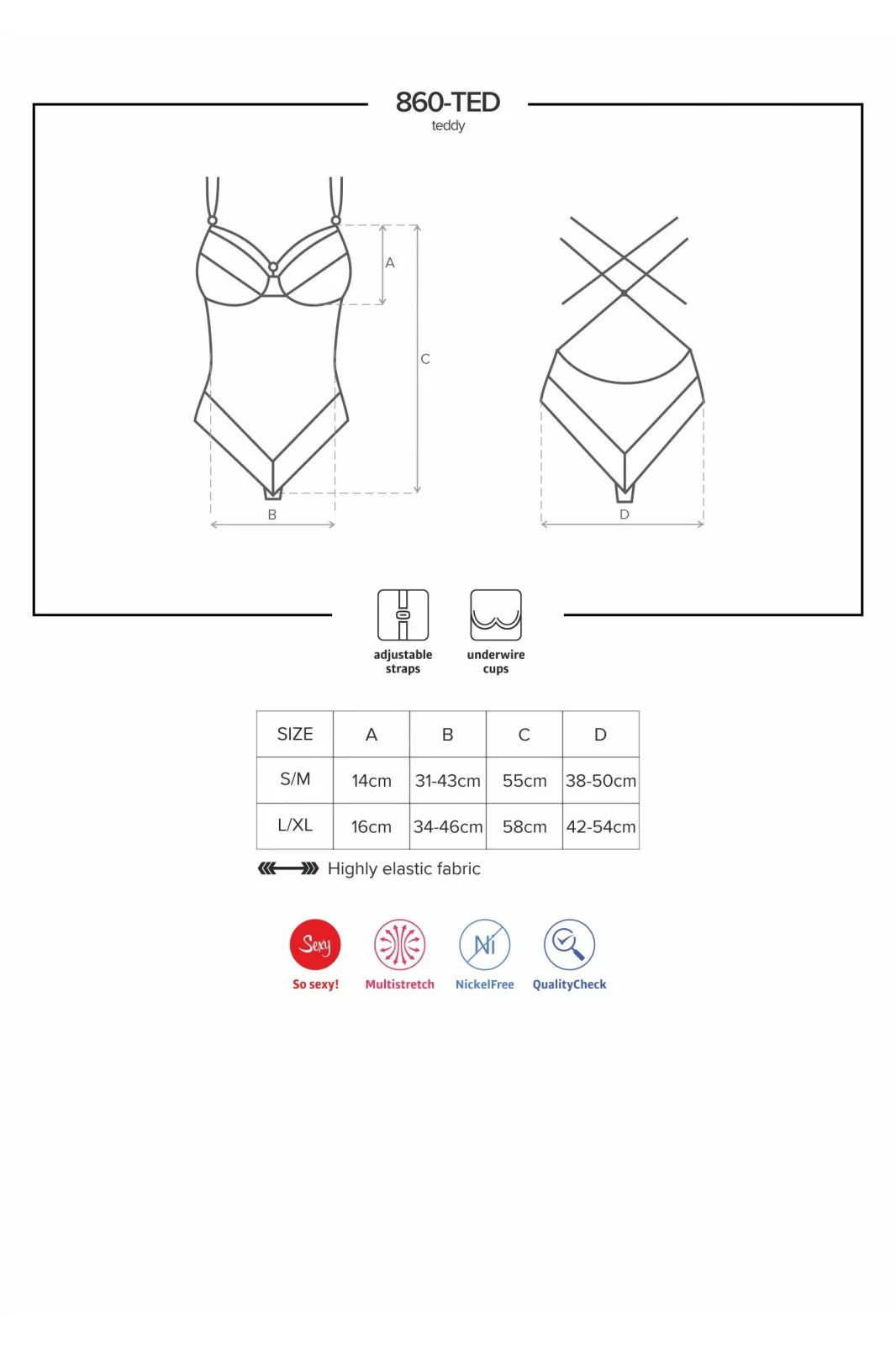 860-TED
teddy

A

C

B

D

adjustable straps

underwire cups

| SIZE | A | B | C | D |
|---|---|---|---|---|
| S/M | 14cm | 31-43cm | 55cm | 38-50cm |
| L/XL | 16cm | 34-46cm | 58cm | 42-54cm |

Highly elastic fabric

Sexy
So sexy!

Multistretch

Ni
NickelFree

QualityCheck